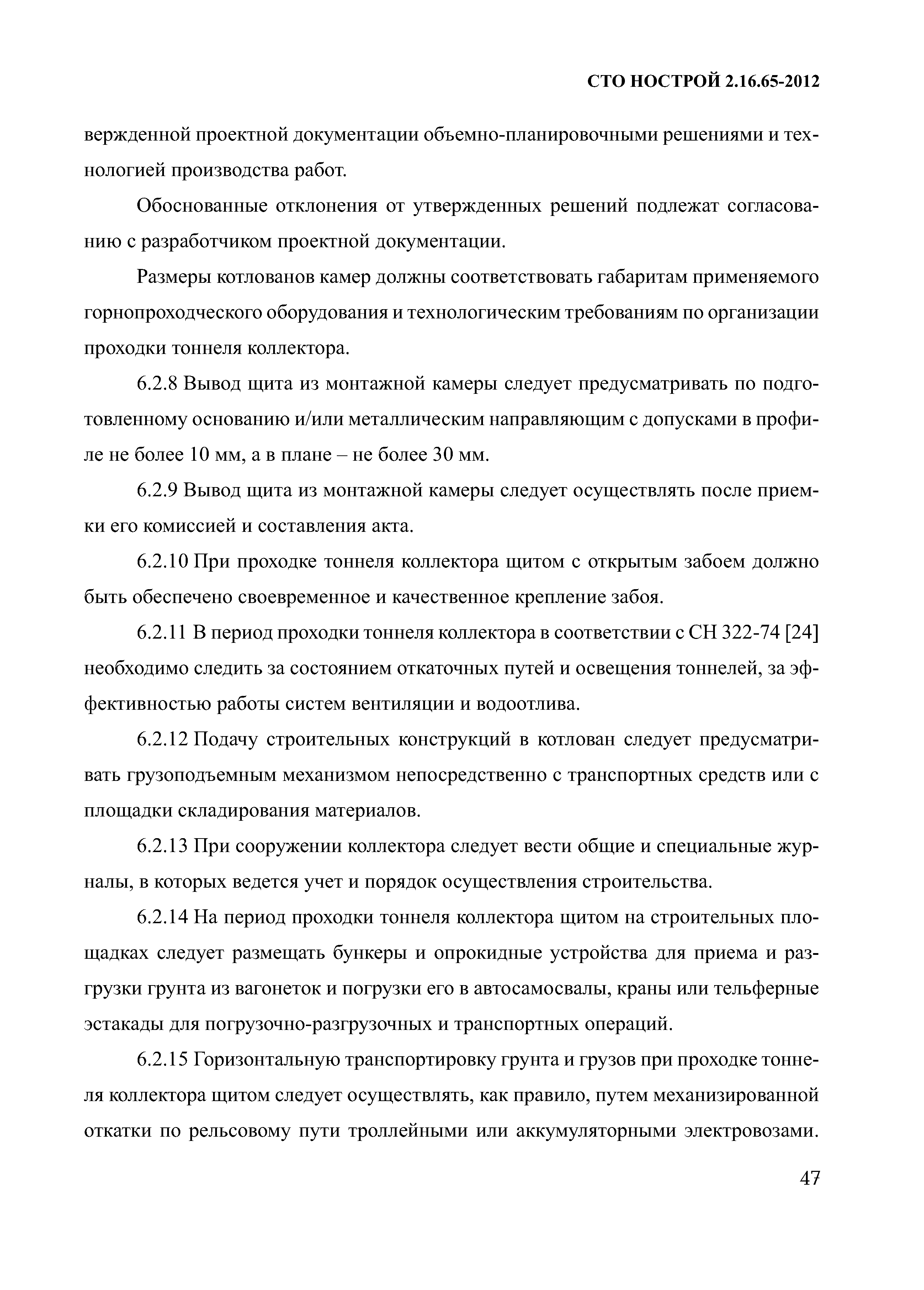 СТО НОСТРОЙ 2.16.65-2012

вержденной проектной документации объемно-планировочными решениями и технологией производства работ.

Обоснованные отклонения от утвержденных решений подлежат согласованию с разработчиком проектной документации.

Размеры котлованов камер должны соответствовать габаритам применяемого горнопроходческого оборудования и технологическим требованиям по организации проходки тоннеля коллектора.

6.2.8 Вывод щита из монтажной камеры следует предусматривать по подготовленному основанию и/или металлическим направляющим с допусками в профиле не более 10 мм, а в плане – не более 30 мм.

6.2.9 Вывод щита из монтажной камеры следует осуществлять после приемки его комиссией и составления акта.

6.2.10 При проходке тоннеля коллектора щитом с открытым забоем должно быть обеспечено своевременное и качественное крепление забоя.

6.2.11 В период проходки тоннеля коллектора в соответствии с СН 322-74 [24] необходимо следить за состоянием откаточных путей и освещения тоннелей, за эффективностью работы систем вентиляции и водоотлива.

6.2.12 Подачу строительных конструкций в котлован следует предусматривать грузоподъемным механизмом непосредственно с транспортных средств или с площадки складирования материалов.

6.2.13 При сооружении коллектора следует вести общие и специальные журналы, в которых ведется учет и порядок осуществления строительства.

6.2.14 На период проходки тоннеля коллектора щитом на строительных площадках следует размещать бункеры и опрокидные устройства для приема и разгрузки грунта из вагонеток и погрузки его в автосамосвалы, краны или тельферные эстакады для погрузочно-разгрузочных и транспортных операций.

6.2.15 Горизонтальную транспортировку грунта и грузов при проходке тоннеля коллектора щитом следует осуществлять, как правило, путем механизированной откатки по рельсовому пути троллейными или аккумуляторными электровозами.

47